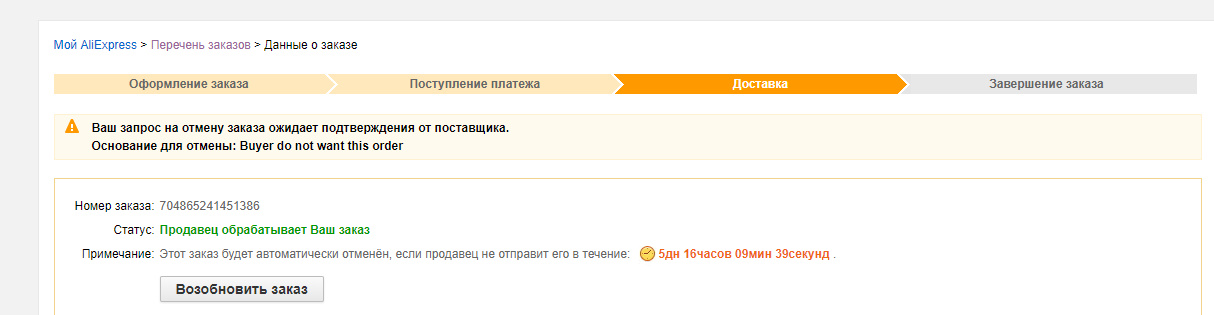 Мой AliExpress > Перечень заказов > Данные о заказе

Оформление заказа
Поступление платежа
Доставка
Завершение заказа

Ваш запрос на отмену заказа ожидает подтверждения от поставщика.
Основание для отмены: Buyer do not want this order

Номер заказа: 704865241451386
Статус: Продавец обрабатывает Ваш заказ
Примечание: Этот заказ будет автоматически отменён, если продавец не отправит его в течение: 5дн 16часов 09мин 39секунд .

Возобновить заказ